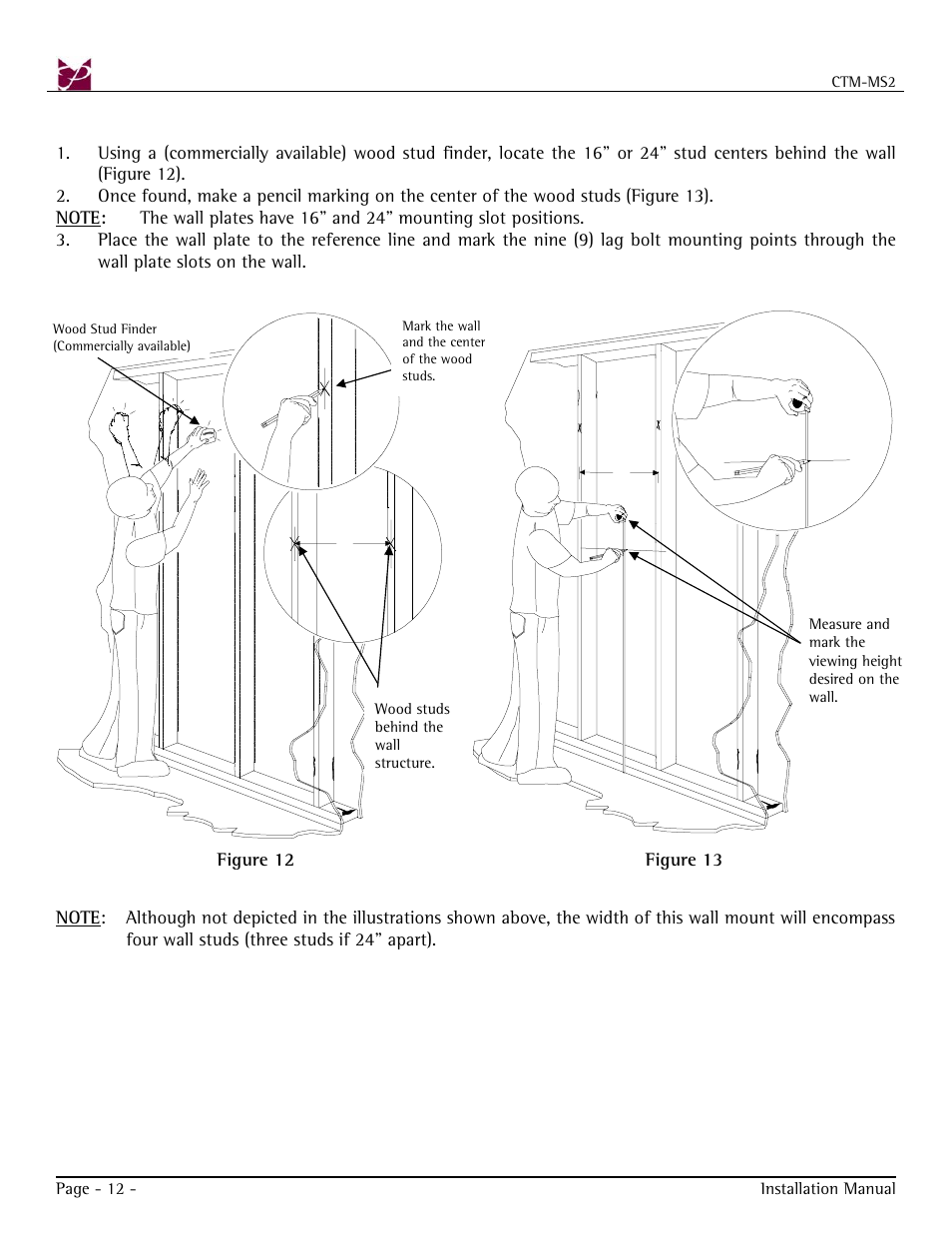 CTM-MS2

1. Using a (commercially available) wood stud finder, locate the 16” or 24” stud centers behind the wall (Figure 12).
2. Once found, make a pencil marking on the center of the wood studs (Figure 13).
NOTE: The wall plates have 16” and 24” mounting slot positions.
3. Place the wall plate to the reference line and mark the nine (9) lag bolt mounting points through the wall plate slots on the wall.

Wood Stud Finder (Commercially available)

Mark the wall and the center of the wood studs.

Wood studs behind the wall structure.

Measure and mark the viewing height desired on the wall.

Figure 12

Figure 13

NOTE: Although not depicted in the illustrations shown above, the width of this wall mount will encompass four wall studs (three studs if 24” apart).

Page - 12 -

Installation Manual